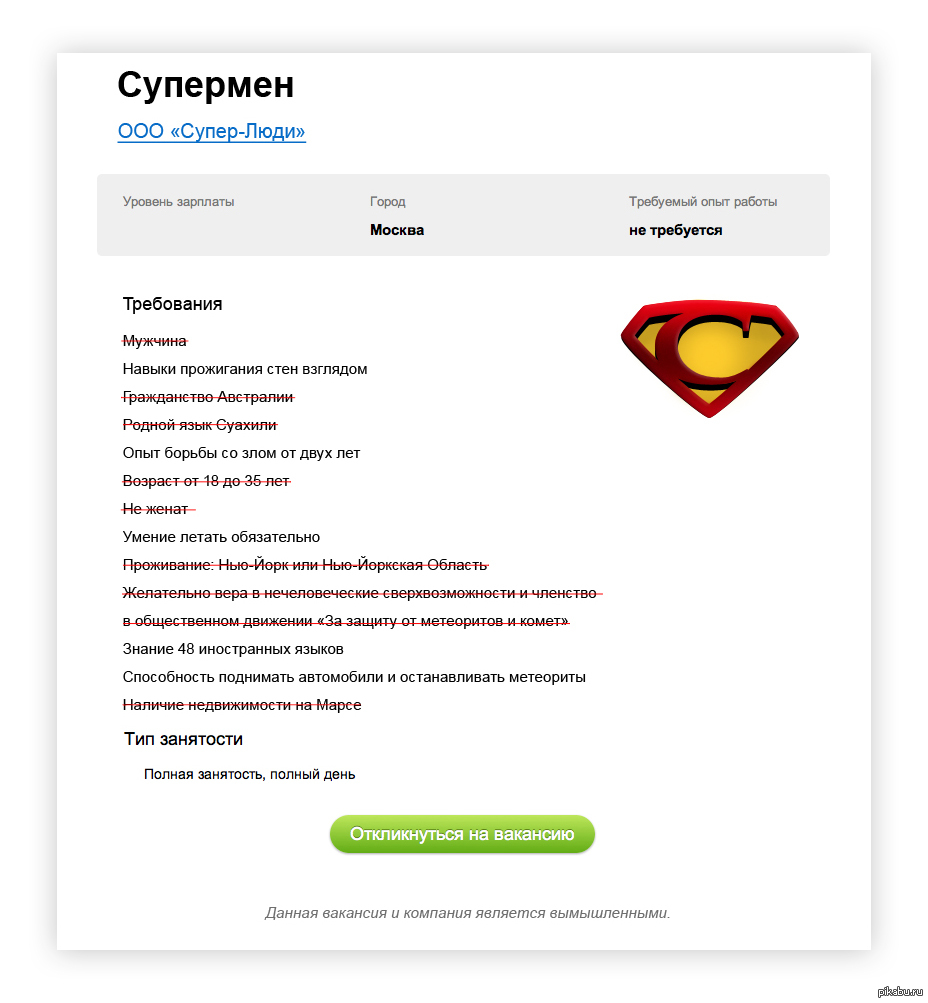 Супермен

ООО «Супер-Люди»

| Уровень зарплаты | Город | Требуемый опыт работы |
|---|---|---|
| | Москва | не требуется |

Требования

Мужчина
Навыки прожигания стен взглядом
Гражданство Австралии
Родной язык Суахили
Опыт борьбы со злом от двух лет
Возраст от 18 до 35 лет
Не женат
Умение летать обязательно
Проживание: Нью-Йорк или Нью-Йоркская Область
Желательно вера в нечеловеческие сверхвозможности и членство в общественном движении «За защиту от метеоритов и комет»
Знание 48 иностранных языков
Способность поднимать автомобили и останавливать метеориты
Наличие недвижимости на Марсе

Тип занятости

Полная занятость, полный день

Откликнуться на вакансию

Данная вакансия и компания является вымышленными.

pikabu.ru